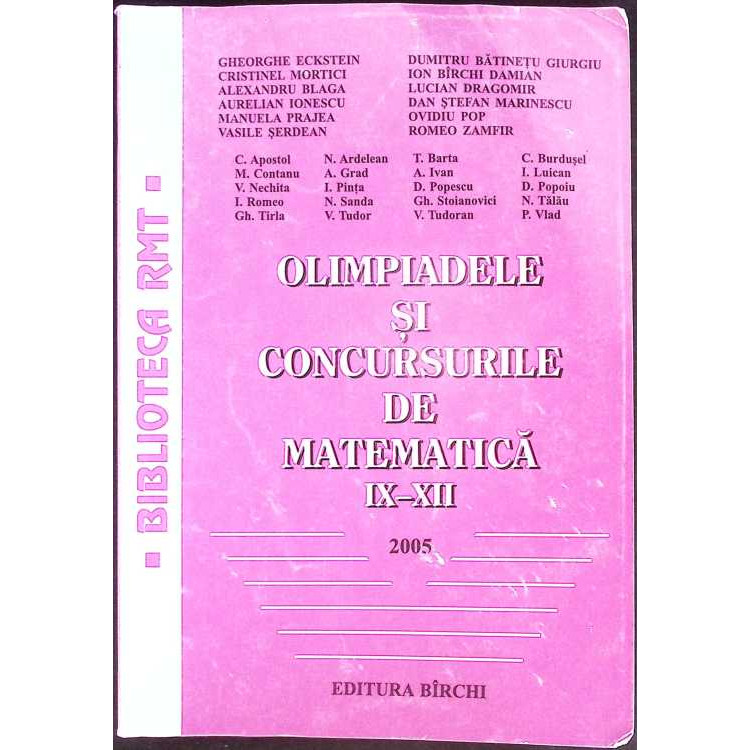 • BIBLIOTECA RMT •

GHEORGHE ECKSTEIN
CRISTINEL MORTICI
ALEXANDRU BLAGA
AURELIAN IONESCU
MANUELA PRAJEA
VASILE ŞERDEAN

DUMITRU BĂTINEŢU GIURGIU
ION BÎRCHI DAMIAN
LUCIAN DRAGOMIR
DAN ŞTEFAN MARINESCU
OVIDIU POP
ROMEO ZAMFIR

C. Apostol
M. Contanu
V. Nechita
I. Romeo
Gh. Tirla

N. Ardelean
A. Grad
I. Pinţa
N. Sanda
V. Tudor

T. Barta
A. Ivan
D. Popescu
Gh. Stoianovici
V. Tudoran

C. Burduşel
I. Luican
D. Popoiu
N. Tălău
P. Vlad

OLIMPIADELE
ŞI
CONCURSURILE
DE
MATEMATICĂ
IX–XII

2005

EDITURA BÎRCHI